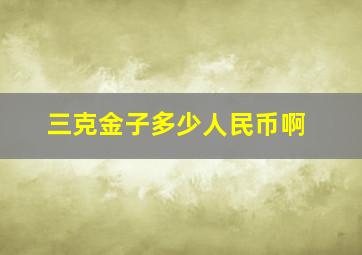 三克金子多少人民币啊